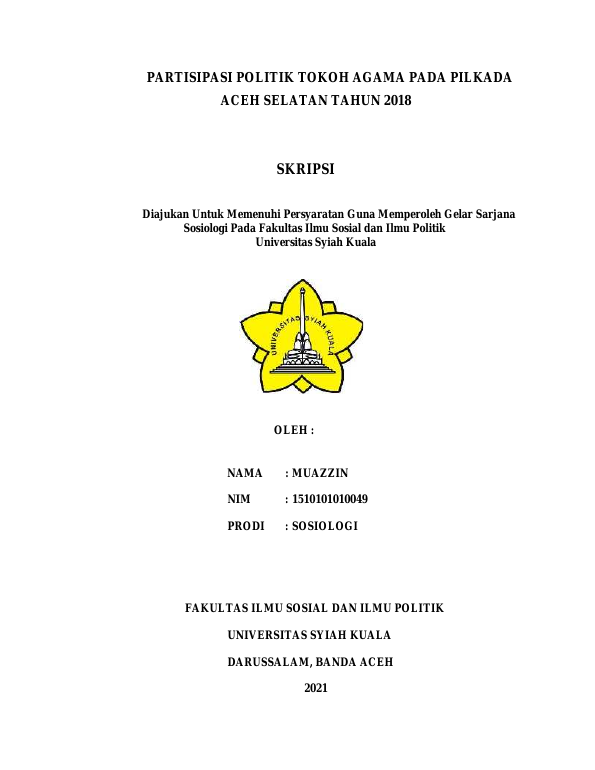 PARTISIPASI POLITIK TOKOH AGAMA PADA PILKADA ACEH SELATAN TAHUN 2018

SKRIPSI

Diajukan Untuk Memenuhi Persyaratan Guna Memperoleh Gelar Sarjana Sosiologi Pada Fakultas Ilmu Sosial dan Ilmu Politik Universitas Syiah Kuala

UNIVERSITAS SYIAH KUALA

OLEH :

NAMA : MUAZZIN

NIM : 1510101010049

PRODI : SOSIOLOGI

FAKULTAS ILMU SOSIAL DAN ILMU POLITIK

UNIVERSITAS SYIAH KUALA

DARUSSALAM, BANDA ACEH

2021